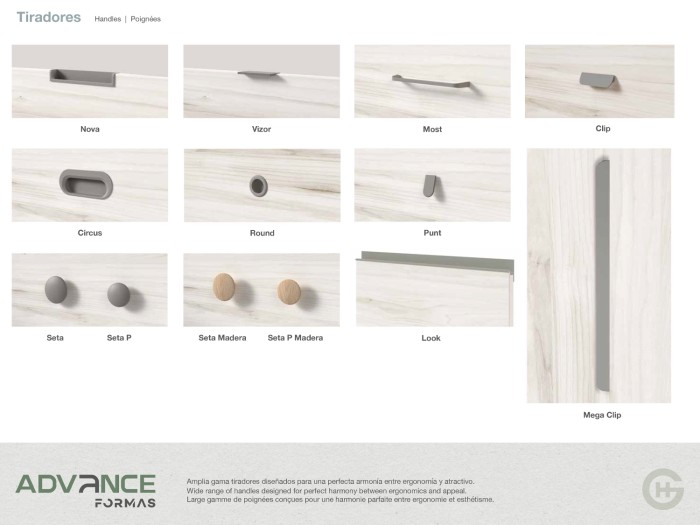 Tiradores Handles | Poignées

Nova

Vizor

Most

Clip

Circus

Round

Punt

Seta

Seta P

Seta Madera

Seta P Madera

Look

Mega Clip

ADVANCE FORMAS

Amplia gama tiradores diseñados para una perfecta armonía entre ergonomía y atractivo.
Wide range of handles designed for perfect harmony between ergonomics and appeal.
Large gamme de poignées conçues pour une harmonie parfaite entre ergonomie et esthétisme.

HG